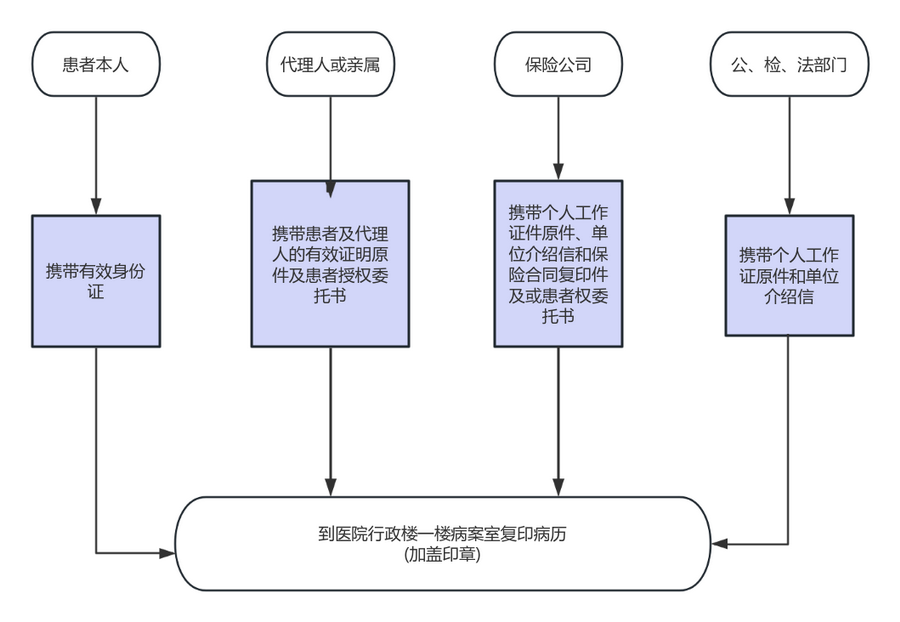 患者本人

代理人或亲属

保险公司

公、检、法部门

携带有效身份证

携带患者及代理人的有效证明原件及患者授权委托书

携带个人工作证件原件、单位介绍信和保险合同复印件及或患者权委托书

携带个人工作证原件和单位介绍信

到医院行政楼一楼病案室复印病历
(加盖印章)